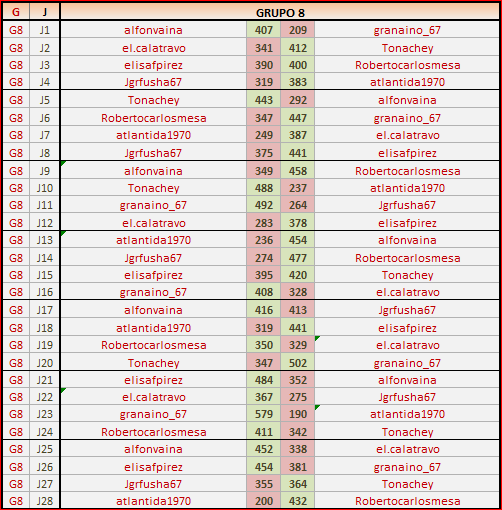 | G | J | GRUPO 8 | | | |
|---|---|---|---|---|---|
| G8 | J1 | alfonvaina | 407 | 209 | granaino_67 |
| G8 | J2 | el.calatravo | 341 | 412 | Tonachey |
| G8 | J3 | elisafpirez | 390 | 400 | Robertocarlosmesa |
| G8 | J4 | Jgrfusha67 | 319 | 383 | atlantida1970 |
| G8 | J5 | Tonachey | 443 | 292 | alfonvaina |
| G8 | J6 | Robertocarlosmesa | 347 | 447 | granaino_67 |
| G8 | J7 | atlantida1970 | 249 | 387 | el.calatravo |
| G8 | J8 | Jgrfusha67 | 375 | 441 | elisafpirez |
| G8 | J9 | alfonvaina | 349 | 458 | Robertocarlosmesa |
| G8 | J10 | Tonachey | 488 | 237 | atlantida1970 |
| G8 | J11 | granaino_67 | 492 | 264 | Jgrfusha67 |
| G8 | J12 | el.calatravo | 283 | 378 | elisafpirez |
| G8 | J13 | atlantida1970 | 236 | 454 | alfonvaina |
| G8 | J14 | Jgrfusha67 | 274 | 477 | Robertocarlosmesa |
| G8 | J15 | elisafpirez | 395 | 420 | Tonachey |
| G8 | J16 | granaino_67 | 408 | 328 | el.calatravo |
| G8 | J17 | alfonvaina | 416 | 413 | Jgrfusha67 |
| G8 | J18 | atlantida1970 | 319 | 441 | elisafpirez |
| G8 | J19 | Robertocarlosmesa | 350 | 329 | el.calatravo |
| G8 | J20 | Tonachey | 347 | 502 | granaino_67 |
| G8 | J21 | elisafpirez | 484 | 352 | alfonvaina |
| G8 | J22 | el.calatravo | 367 | 275 | Jgrfusha67 |
| G8 | J23 | granaino_67 | 579 | 190 | atlantida1970 |
| G8 | J24 | Robertocarlosmesa | 411 | 342 | Tonachey |
| G8 | J25 | alfonvaina | 452 | 338 | el.calatravo |
| G8 | J26 | elisafpirez | 454 | 381 | granaino_67 |
| G8 | J27 | Jgrfusha67 | 355 | 364 | Tonachey |
| G8 | J28 | atlantida1970 | 200 | 432 | Robertocarlosmesa |